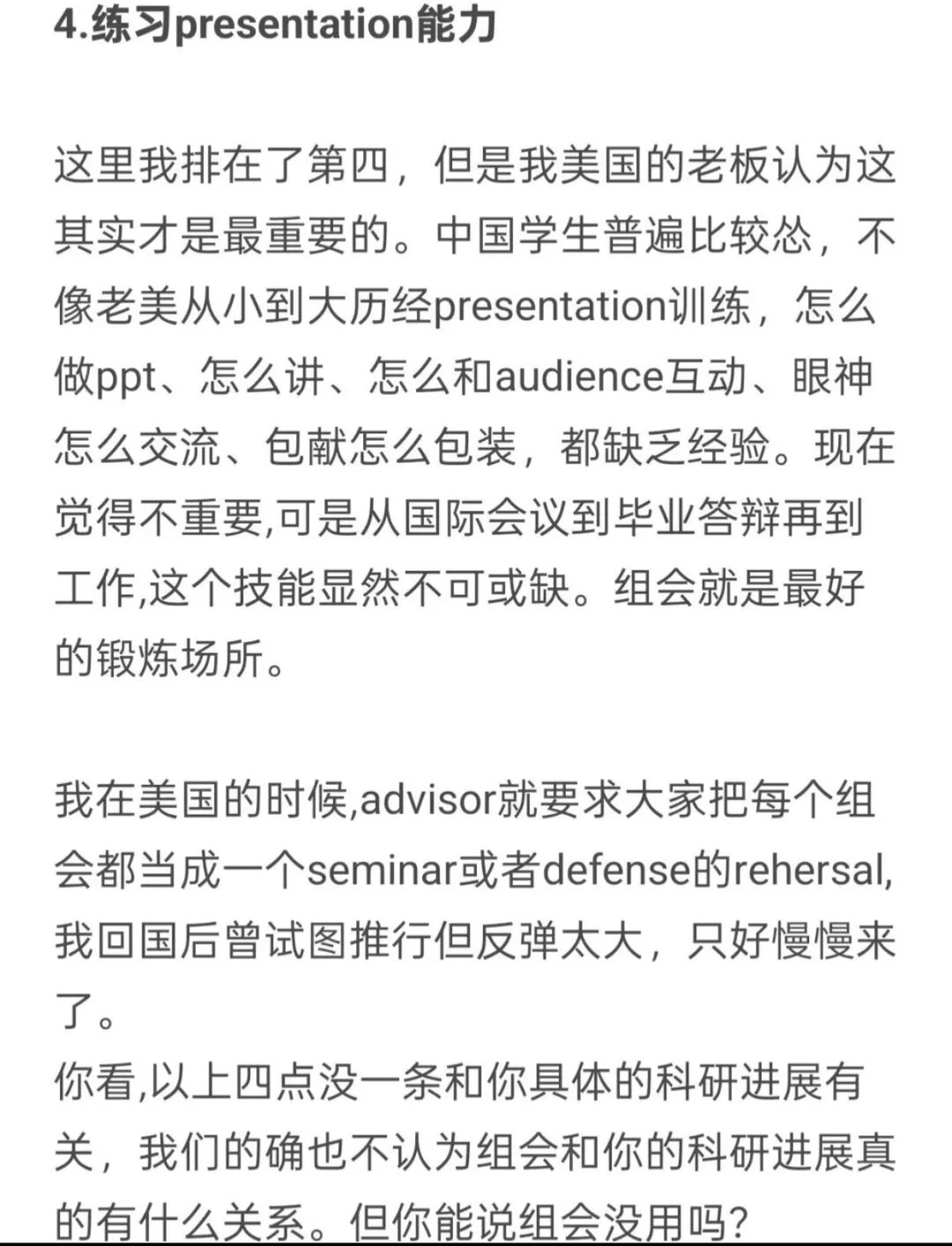 4.练习presentation能力

这里我排在了第四，但是我美国的老板认为这其实才是最重要的。中国学生普遍比较怂，不像老美从小到大历经presentation训练，怎么做ppt、怎么讲、怎么和audience互动、眼神怎么交流、包献怎么包装，都缺乏经验。现在觉得不重要,可是从国际会议到毕业答辩再到工作,这个技能显然不可或缺。组会就是最好的锻炼场所。

我在美国的时候,advisor就要求大家把每个组会都当成一个seminar或者defense的rehersal,我回国后曾试图推行但反弹太大，只好慢慢来了。
你看,以上四点没一条和你具体的科研进展有关，我们的确也不认为组会和你的科研进展真的有什么关系。但你能说组会没用吗?